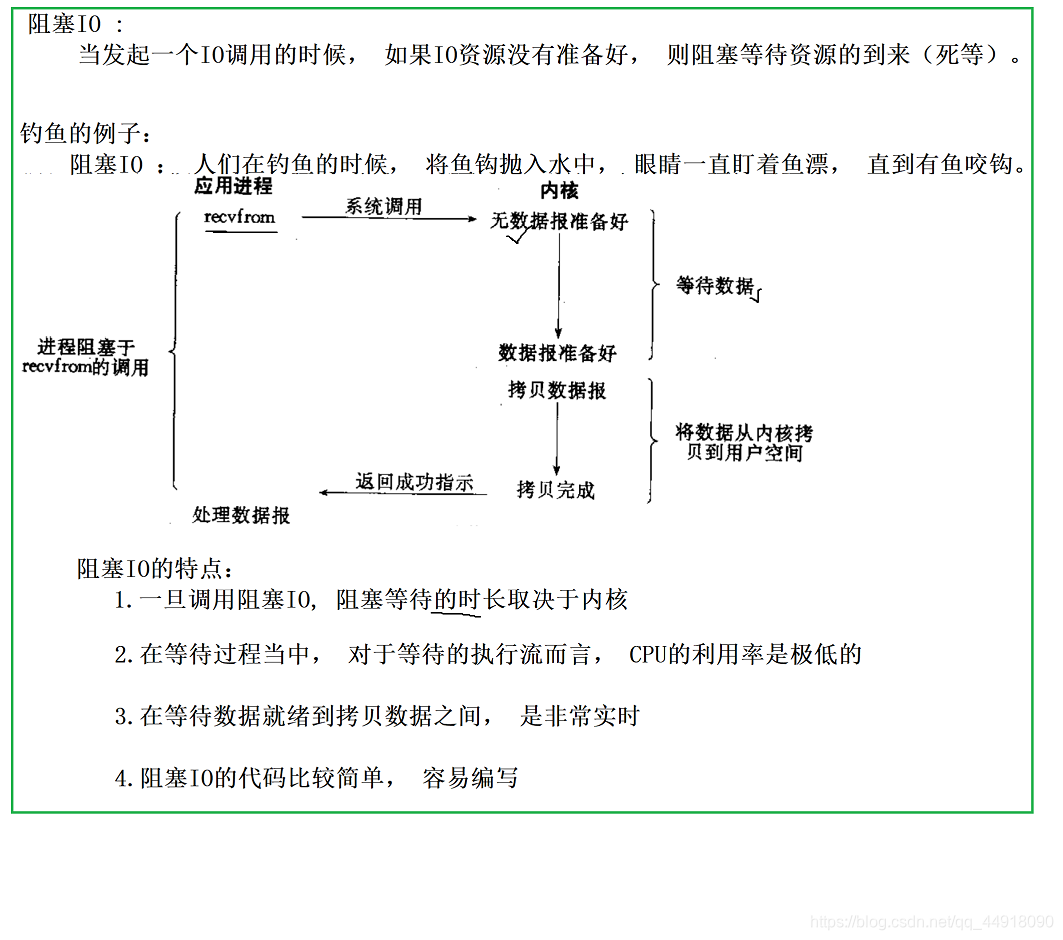 阻塞IO :
当发起一个IO调用的时候， 如果IO资源没有准备好， 则阻塞等待资源的到来（死等）。

钓鱼的例子：
阻塞IO ： 人们在钓鱼的时候， 将鱼钩抛入水中， 眼睛一直盯着鱼漂， 直到有鱼咬钩。

应用进程
内核
recvfrom
系统调用
无数据报准备好
等待数据
进程阻塞于recvfrom的调用
数据报准备好
拷贝数据报
将数据从内核拷贝到用户空间
返回成功指示
拷贝完成
处理数据报

阻塞IO的特点：
1.一旦调用阻塞IO, 阻塞等待的时长取决于内核

2.在等待过程当中， 对于等待的执行流而言， CPU的利用率是极低的

3.在等待数据就绪到拷贝数据之间， 是非常实时

4.阻塞IO的代码比较简单， 容易编写

https://blog.csdn.net/qq_44918090